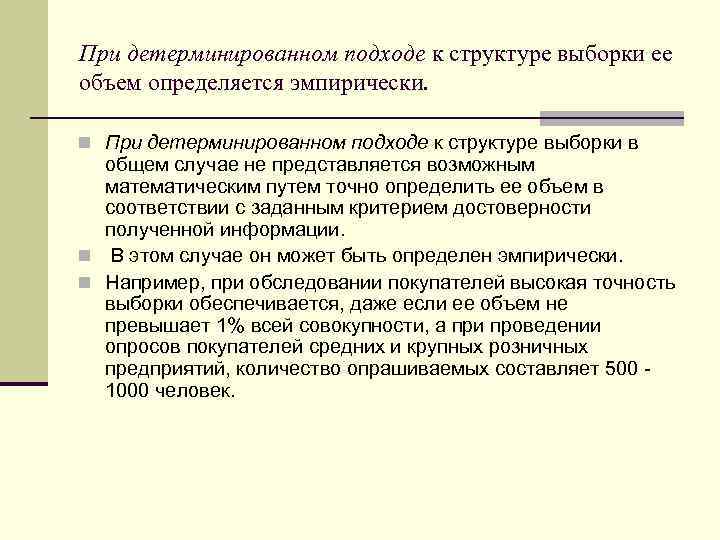 При детерминированном подходе к структуре выборки ее объем определяется эмпирически.

При детерминированном подходе к структуре выборки в общем случае не представляется возможным математическим путем точно определить ее объем в соответствии с заданным критерием достоверности полученной информации.

В этом случае он может быть определен эмпирически.

Например, при обследовании покупателей высокая точность выборки обеспечивается, даже если ее объем не превышает 1% всей совокупности, а при проведении опросов покупателей средних и крупных розничных предприятий, количество опрашиваемых составляет 500 - 1000 человек.